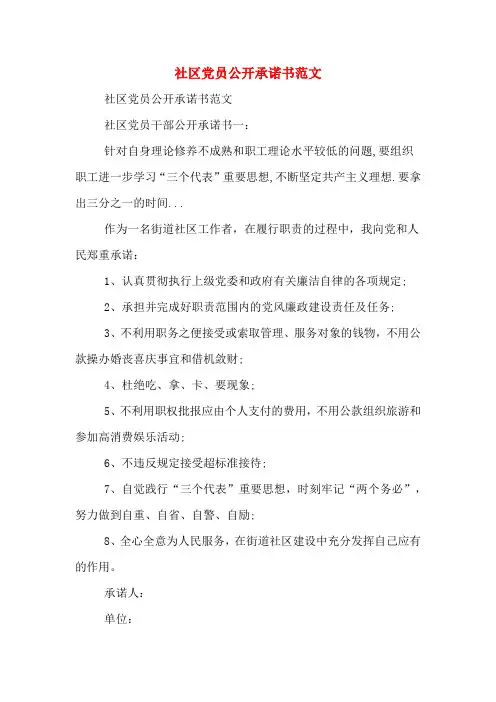 社区党员公开承诺书范文

社区党员公开承诺书范文

社区党员干部公开承诺书一：

针对自身理论修养不成熟和职工理论水平较低的问题,要组织职工进一步学习“三个代表”重要思想,不断坚定共产主义理想.要拿出三分之一的时间...

作为一名街道社区工作者，在履行职责的过程中，我向党和人民郑重承诺：

1、认真贯彻执行上级党委和政府有关廉洁自律的各项规定；

2、承担并完成好职责范围内的党风廉政建设责任及任务；

3、不利用职务之便接受或索取管理、服务对象的钱物，不用公款操办婚丧喜庆事宜和借机敛财；

4、杜绝吃、拿、卡、要现象；

5、不利用职权批报应由个人支付的费用，不用公款组织旅游和参加高消费娱乐活动；

6、不违反规定接受超标准接待；

7、自觉践行“三个代表”重要思想，时刻牢记“两个务必”，努力做到自重、自省、自警、自励；

8、全心全意为人民服务，在街道社区建设中充分发挥自己应有的作用。

承诺人：

单位：